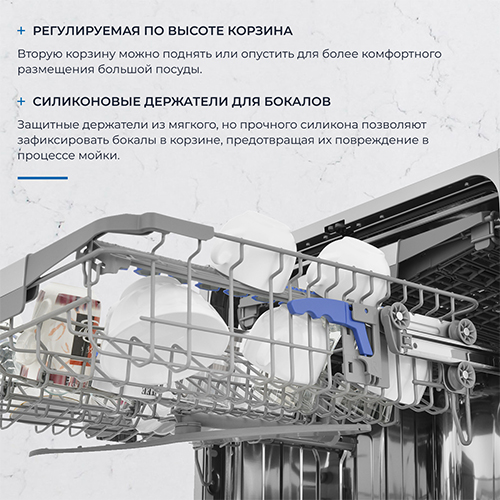 + РЕГУЛИРУЕМАЯ ПО ВЫСОТЕ КОРЗИНА

Вторую корзину можно поднять или опустить для более комфортного размещения большой посуды.

+ СИЛИКОНОВЫЕ ДЕРЖАТЕЛИ ДЛЯ БОКАЛОВ

Защитные держатели из мягкого, но прочного силикона позволяют зафиксировать бокалы в корзине, предотвращая их повреждение в процессе мойки.